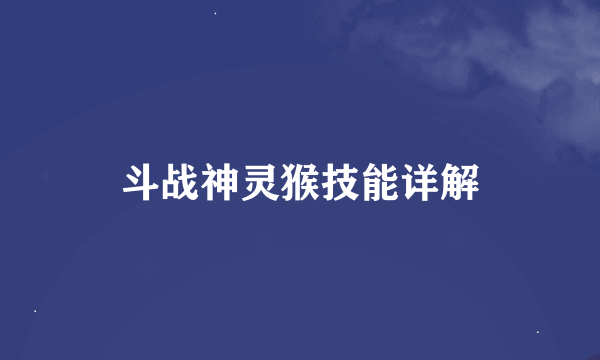 斗战神灵猴技能详解